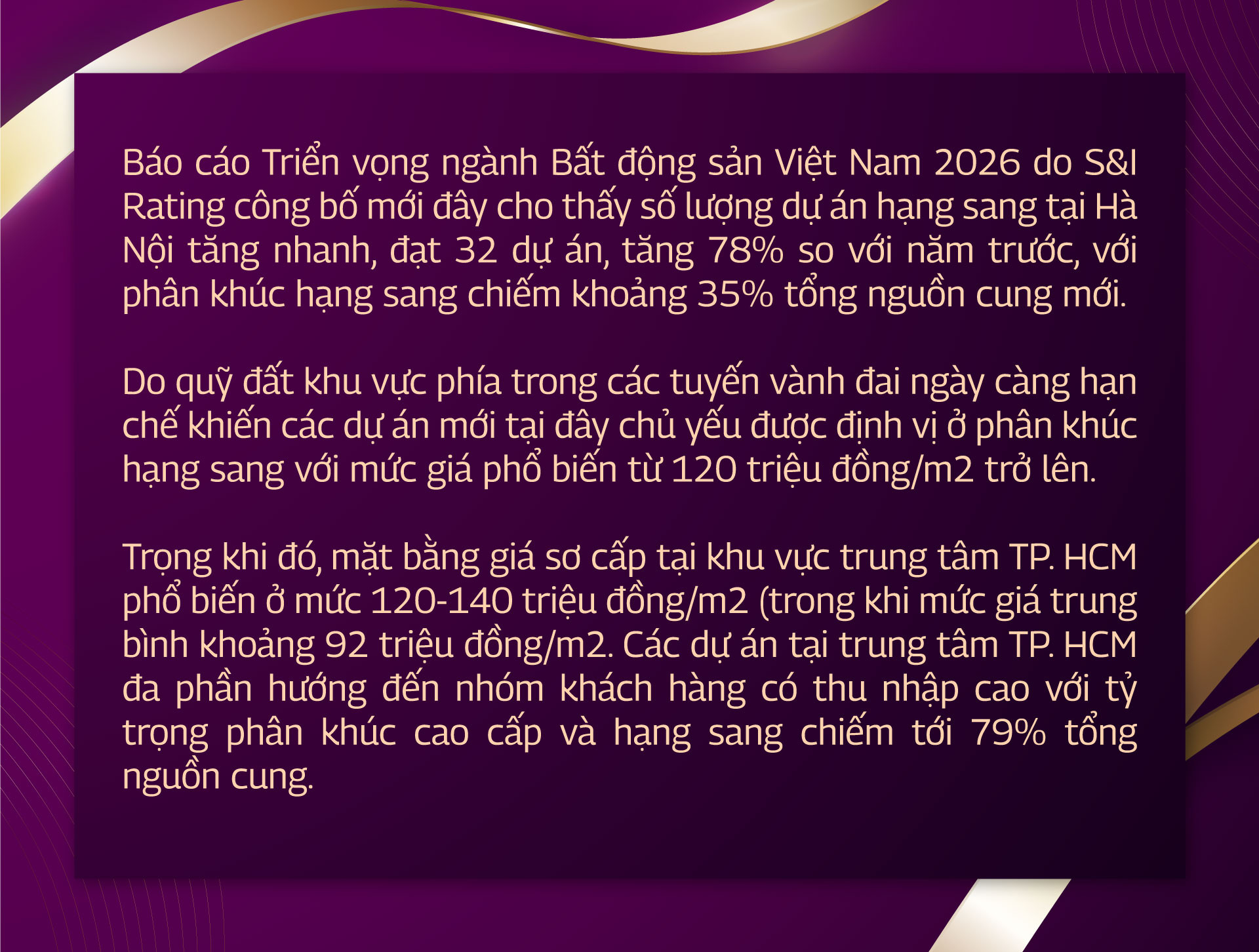 Báo cáo Triển vọng ngành Bất động sản Việt Nam 2026 do S&I Rating công bố mới đây cho thấy số lượng dự án hạng sang tại Hà Nội tăng nhanh, đạt 32 dự án, tăng 78% so với năm trước, với phân khúc hạng sang chiếm khoảng 35% tổng nguồn cung mới.

Do quỹ đất khu vực phía trong các tuyến vành đai ngày càng hạn chế khiến các dự án mới tại đây chủ yếu được định vị ở phân khúc hạng sang với mức giá phổ biến từ 120 triệu đồng/m2 trở lên.

Trọng khi đó, mặt bằng giá sơ cấp tại khu vực trung tâm TP. HCM phổ biến ở mức 120-140 triệu đồng/m2 (trong khi mức giá trung bình khoảng 92 triệu đồng/m2. Các dự án tại trung tâm TP. HCM đa phần hướng đến nhóm khách hàng có thu nhập cao với tỷ trọng phân khúc cao cấp và hạng sang chiếm tới 79% tổng nguồn cung.